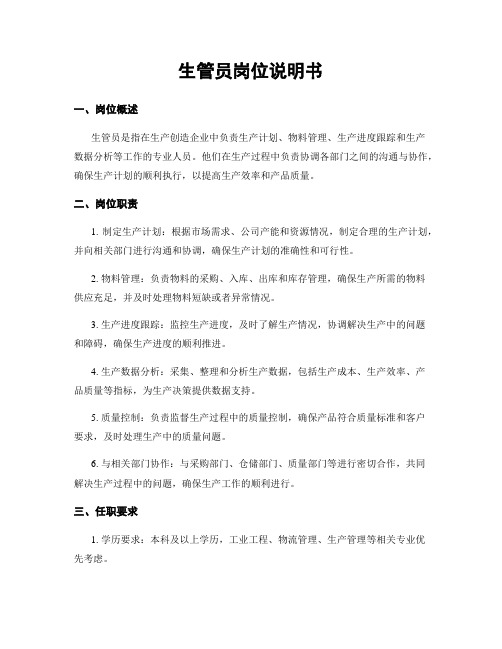 生管员岗位说明书

一、岗位概述

生管员是指在生产创造企业中负责生产计划、物料管理、生产进度跟踪和生产数据分析等工作的专业人员。他们在生产过程中负责协调各部门之间的沟通与协作，确保生产计划的顺利执行，以提高生产效率和产品质量。

二、岗位职责

1. 制定生产计划：根据市场需求、公司产能和资源情况，制定合理的生产计划，并向相关部门进行沟通和协调，确保生产计划的准确性和可行性。

2. 物料管理：负责物料的采购、入库、出库和库存管理，确保生产所需的物料供应充足，并及时处理物料短缺或者异常情况。

3. 生产进度跟踪：监控生产进度，及时了解生产情况，协调解决生产中的问题和障碍，确保生产进度的顺利推进。

4. 生产数据分析：采集、整理和分析生产数据，包括生产成本、生产效率、产品质量等指标，为生产决策提供数据支持。

5. 质量控制：负责监督生产过程中的质量控制，确保产品符合质量标准和客户要求，及时处理生产中的质量问题。

6. 与相关部门协作：与采购部门、仓储部门、质量部门等进行密切合作，共同解决生产过程中的问题，确保生产工作的顺利进行。

三、任职要求

1. 学历要求：本科及以上学历，工业工程、物流管理、生产管理等相关专业优先考虑。